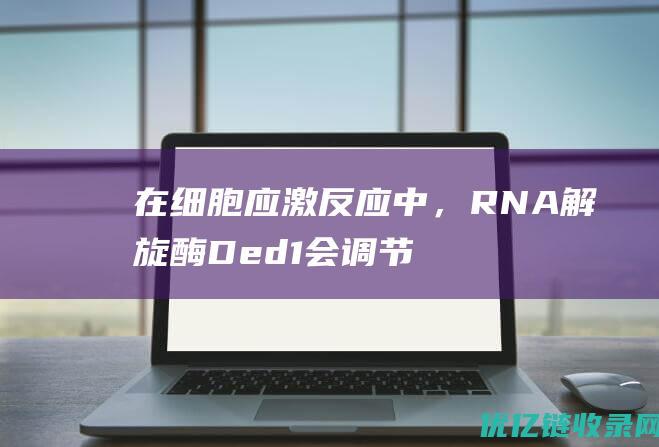 在细胞应激反应中，RNA解旋酶Ded1会调节

优亿链收录网